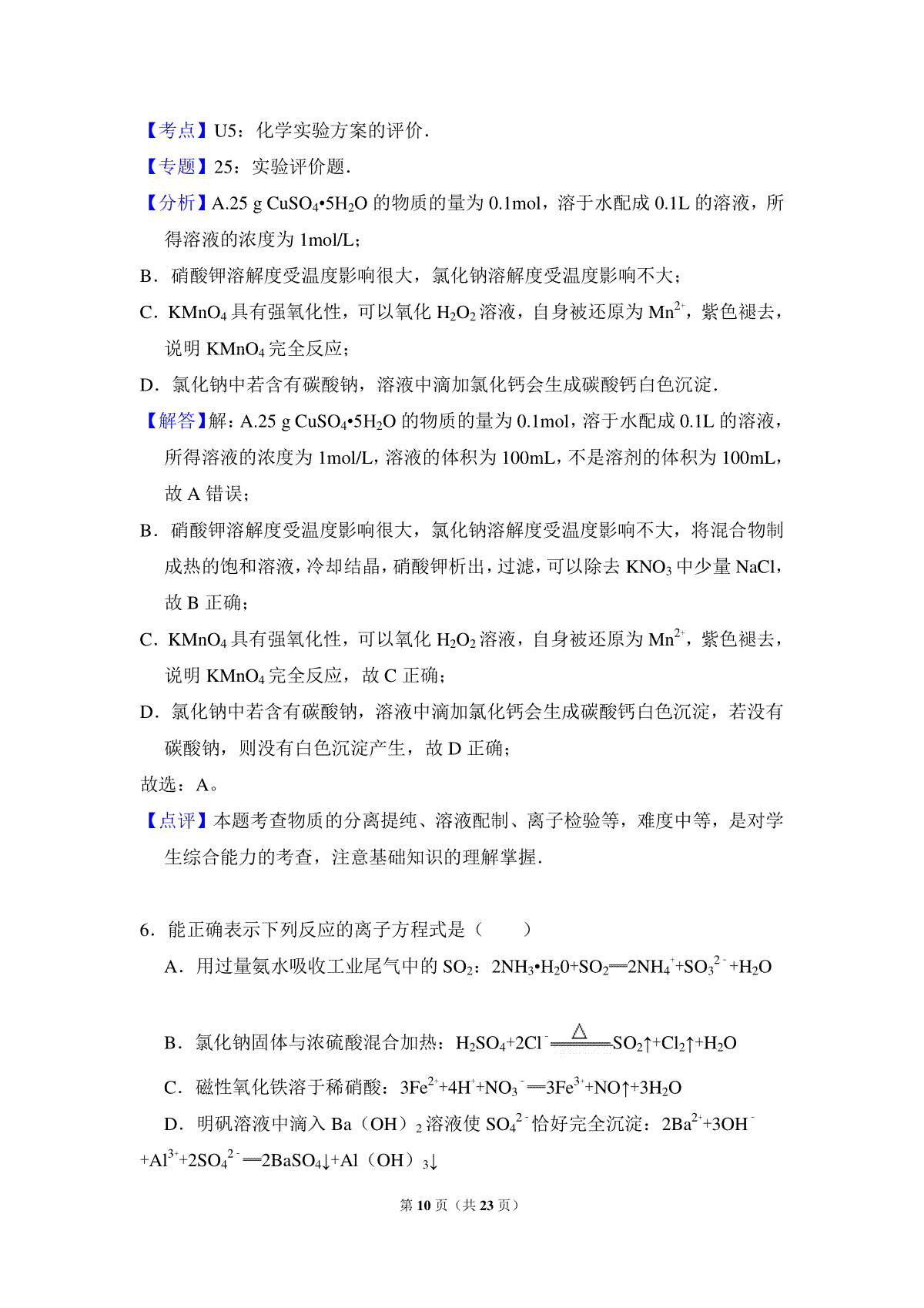 【考点】U5：化学实验方案的评价．

【专题】25：实验评价题．

【分析】A.25 g $CuSO_4•5H_2O$ 的物质的量为 0.1mol，溶于水配成 0.1L 的溶液，所得溶液的浓度为 1mol/L；

B．硝酸钾溶解度受温度影响很大，氯化钠溶解度受温度影响不大；

C．$KMnO_4$ 具有强氧化性，可以氧化 $H_2O_2$ 溶液，自身被还原为 $Mn^{2+}$，紫色褪去，说明 $KMnO_4$ 完全反应；

D．氯化钠中若含有碳酸钠，溶液中滴加氯化钙会生成碳酸钙白色沉淀．

【解答】解：A.25 g $CuSO_4•5H_2O$ 的物质的量为 0.1mol，溶于水配成 0.1L 的溶液，所得溶液的浓度为 1mol/L，溶液的体积为 100mL，不是溶剂的体积为 100mL，故 A 错误；

B．硝酸钾溶解度受温度影响很大，氯化钠溶解度受温度影响不大，将混合物制成热的饱和溶液，冷却结晶，硝酸钾析出，过滤，可以除去 $KNO_3$ 中少量 NaCl，故 B 正确；

C．$KMnO_4$ 具有强氧化性，可以氧化 $H_2O_2$ 溶液，自身被还原为 $Mn^{2+}$，紫色褪去，说明 $KMnO_4$ 完全反应，故 C 正确；

D．氯化钠中若含有碳酸钠，溶液中滴加氯化钙会生成碳酸钙白色沉淀，若没有碳酸钠，则没有白色沉淀产生，故 D 正确；

故选：A。

【点评】本题考查物质的分离提纯、溶液配制、离子检验等，难度中等，是对学生综合能力的考查，注意基础知识的理解掌握．

6．能正确表示下列反应的离子方程式是（　　）

A．用过量氨水吸收工业尾气中的 $SO_2$：$2NH_3•H_20+SO_2═2NH_4^++SO_3^{2-}+H_2O$

B．氯化钠固体与浓硫酸混合加热：$H_2SO_4+2Cl^-\xlongequal{\triangle}SO_2↑+Cl_2↑+H_2O$

C．磁性氧化铁溶于稀硝酸：$3Fe^{2+}+4H^++NO_3^-═3Fe^{3+}+NO↑+3H_2O$

D．明矾溶液中滴入 Ba（OH）$_2$ 溶液使 $SO_4^{2-}$ 恰好完全沉淀：$2Ba^{2+}+3OH^-+Al^{3+}+2SO_4^{2-}═2BaSO_4↓+Al（OH）_3↓$

第 10 页（共 23 页）